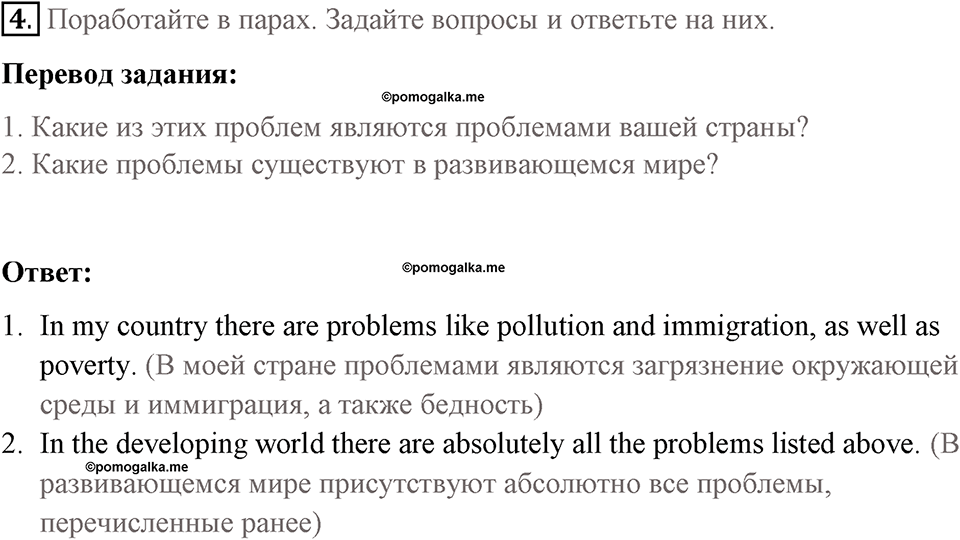 4. Поработайте в парах. Задайте вопросы и ответьте на них.

Перевод задания:

©pomogalka.me

1. Какие из этих проблем являются проблемами вашей страны?
2. Какие проблемы существуют в развивающемся мире?

Ответ:

©pomogalka.me

1. In my country there are problems like pollution and immigration, as well as poverty. (В моей стране проблемами являются загрязнение окружающей среды и иммиграция, а также бедность)
2. In the developing world there are absolutely all the problems listed above. (В развивающемся мире присутствуют абсолютно все проблемы, перечисленные ранее)

©pomogalka.me